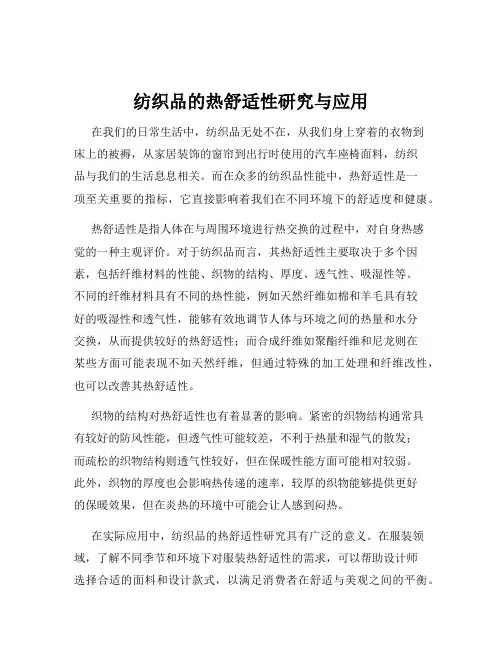 纺织品的热舒适性研究与应用

在我们的日常生活中，纺织品无处不在，从我们身上穿着的衣物到床上的被褥，从家居装饰的窗帘到出行时使用的汽车座椅面料，纺织品与我们的生活息息相关。而在众多的纺织品性能中，热舒适性是一项至关重要的指标，它直接影响着我们在不同环境下的舒适度和健康。

热舒适性是指人体在与周围环境进行热交换的过程中，对自身热感觉的一种主观评价。对于纺织品而言，其热舒适性主要取决于多个因素，包括纤维材料的性能、织物的结构、厚度、透气性、吸湿性等。不同的纤维材料具有不同的热性能，例如天然纤维如棉和羊毛具有较好的吸湿性和透气性，能够有效地调节人体与环境之间的热量和水分交换，从而提供较好的热舒适性；而合成纤维如聚酯纤维和尼龙则在某些方面可能表现不如天然纤维，但通过特殊的加工处理和纤维改性，也可以改善其热舒适性。

织物的结构对热舒适性也有着显著的影响。紧密的织物结构通常具有较好的防风性能，但透气性可能较差，不利于热量和湿气的散发；而疏松的织物结构则透气性较好，但在保暖性能方面可能相对较弱。此外，织物的厚度也会影响热传递的速率，较厚的织物能够提供更好的保暖效果，但在炎热的环境中可能会让人感到闷热。

在实际应用中，纺织品的热舒适性研究具有广泛的意义。在服装领域，了解不同季节和环境下对服装热舒适性的需求，可以帮助设计师选择合适的面料和设计款式，以满足消费者在舒适与美观之间的平衡。